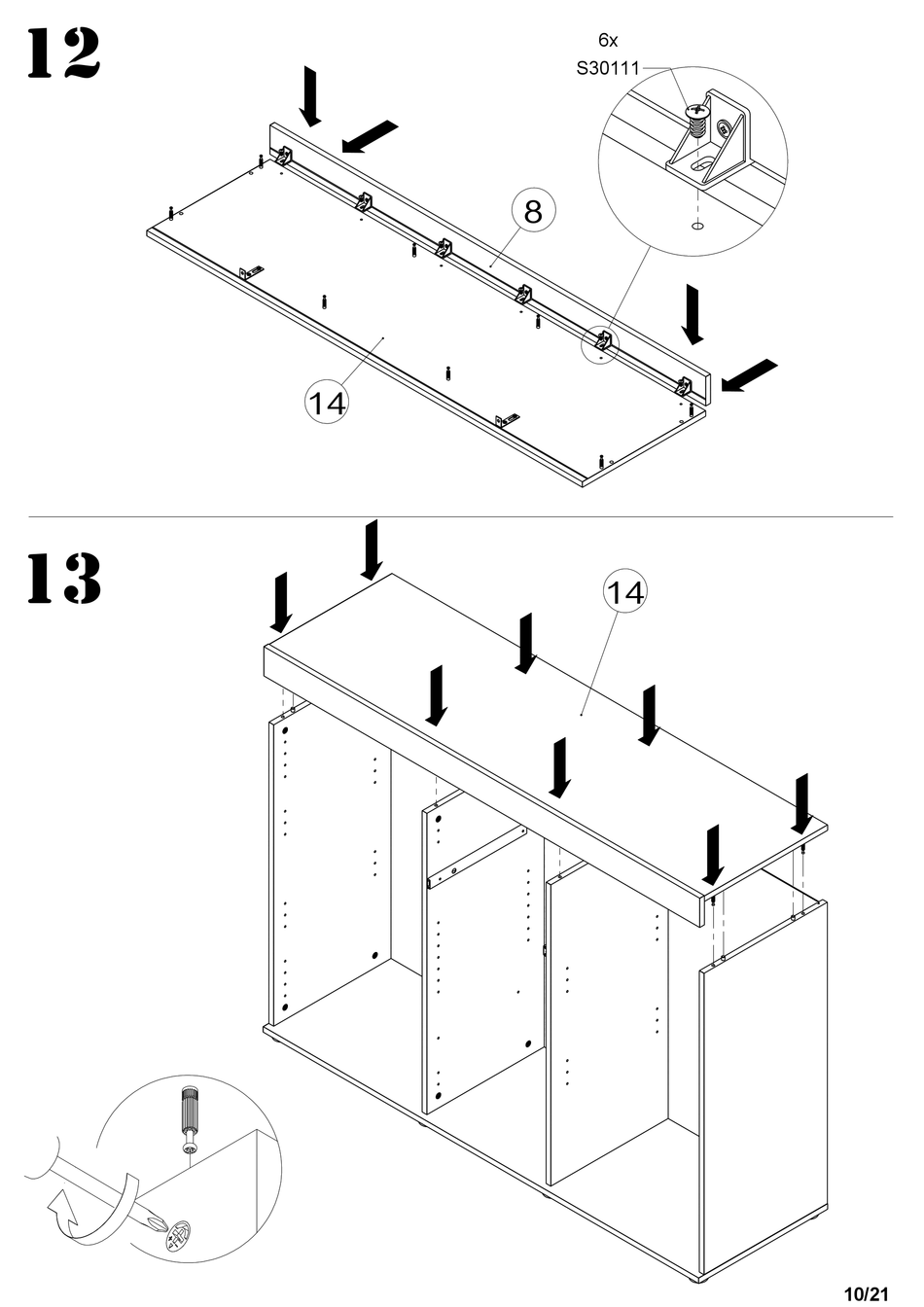 12

6x
S30111

8

14

13

14

10/21